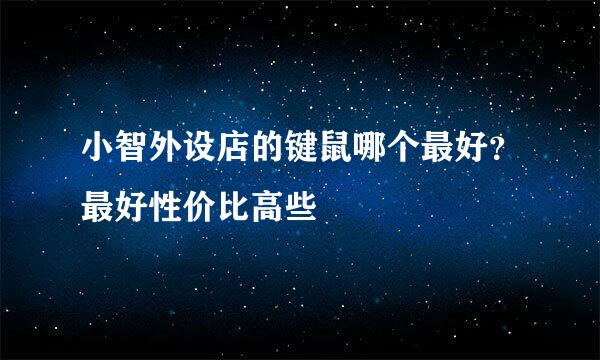 小智外设店的键鼠哪个最好?最好性价比高些